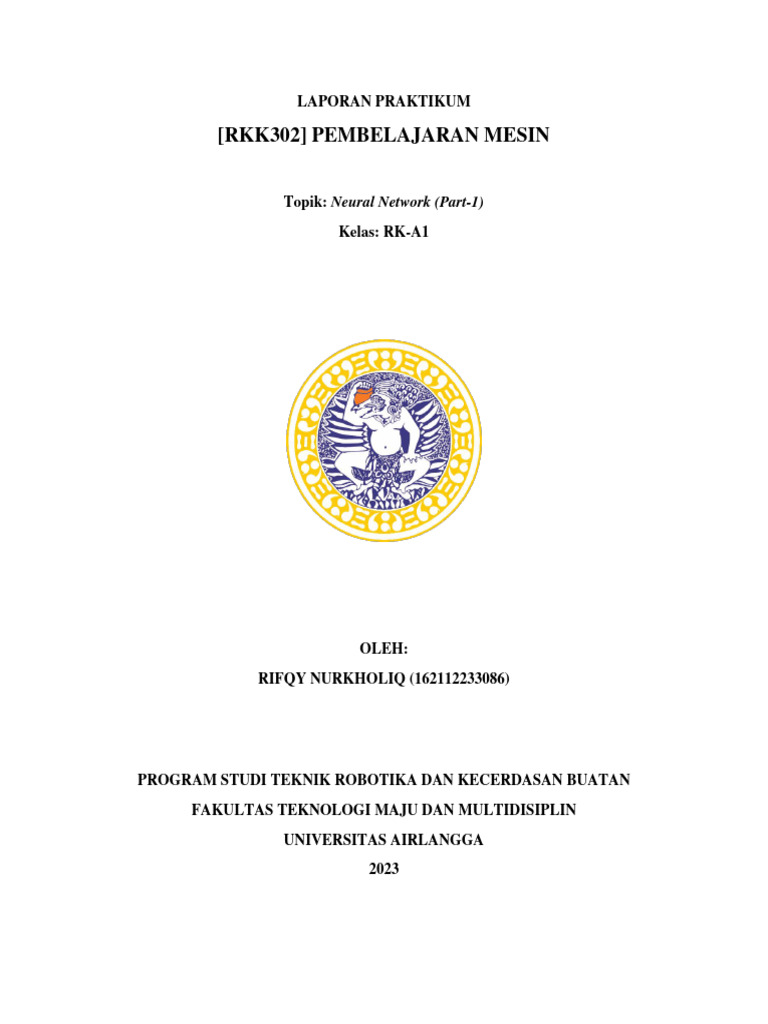 LAPORAN PRAKTIKUM

[RKK302] PEMBELAJARAN MESIN

Topik: Neural Network (Part-1)

Kelas: RK-A1

OLEH:

RIFQY NURKHOLIQ (162112233086)

PROGRAM STUDI TEKNIK ROBOTIKA DAN KECERDASAN BUATAN

FAKULTAS TEKNOLOGI MAJU DAN MULTIDISIPLIN

UNIVERSITAS AIRLANGGA

2023